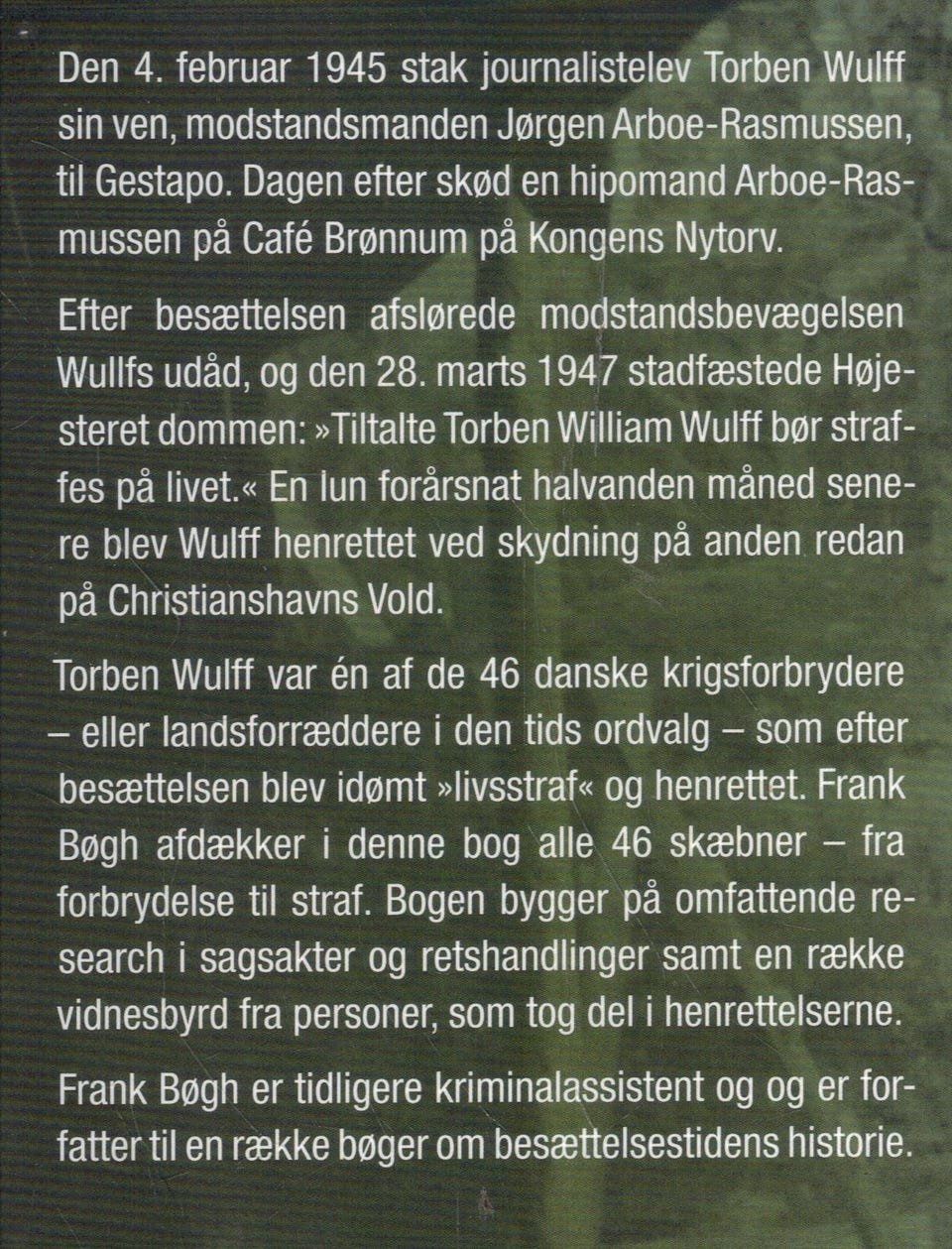 Den 4. februar 1945 stak journalistelev Torben Wulff sin ven, modstandsmanden Jørgen Arboe-Rasmussen, til Gestapo. Dagen efter skød en hipomand Arboe-Rasmussen på Café Brønnum på Kongens Nytorv.

Efter besættelsen afslørede modstandsbevægelsen Wullfs udåd, og den 28. marts 1947 stadfæstede Højesteret dommen: »Tiltalte Torben William Wulff bør straffes på livet.« En lun forårsnat halvanden måned senere blev Wulff henrettet ved skydning på anden redan på Christianshavns Vold.

Torben Wulff var én af de 46 danske krigsforbrydere – eller landsforræddere i den tids ordvalg – som efter besættelsen blev idømt »livsstraf« og henrettet. Frank Bøgh afdækker i denne bog alle 46 skæbner – fra forbrydelse til straf. Bogen bygger på omfattende research i sagsakter og retshandlinger samt en række vidnesbyrd fra personer, som tog del i henrettelserne.

Frank Bøgh er tidligere kriminalassistent og og er forfatter til en række bøger om besættelsestidens historie.